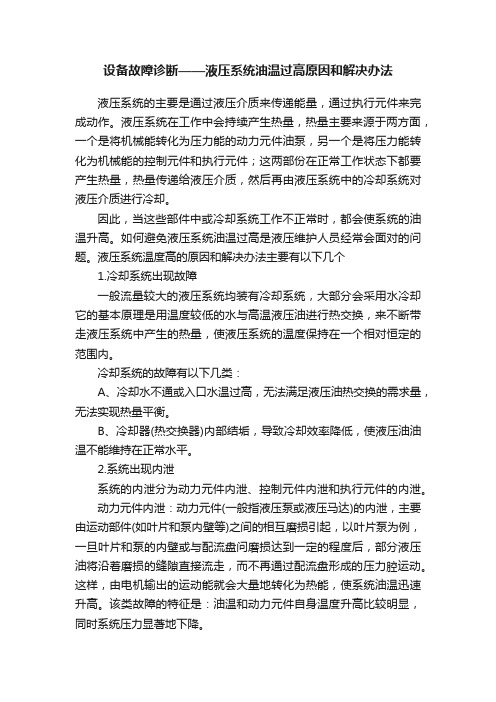 设备故障诊断——液压系统油温过高原因和解决办法

液压系统的主要是通过液压介质来传递能量，通过执行元件来完成动作。液压系统在工作中会持续产生热量，热量主要来源于两方面，一个是将机械能转化为压力能的动力元件油泵，另一个是将压力能转化为机械能的控制元件和执行元件；这两部份在正常工作状态下都要产生热量，热量传递给液压介质，然后再由液压系统中的冷却系统对液压介质进行冷却。

因此，当这些部件中或冷却系统工作不正常时，都会使系统的油温升高。如何避免液压系统油温过高是液压维护人员经常会面对的问题。液压系统温度高的原因和解决办法主要有以下几个

1.冷却系统出现故障

一般流量较大的液压系统均装有冷却系统，大部分会采用水冷却它的基本原理是用温度较低的水与高温液压油进行热交换，来不断带走液压系统中产生的热量，使液压系统的温度保持在一个相对恒定的范围内。

冷却系统的故障有以下几类：

A、冷却水不通或入口水温过高，无法满足液压油热交换的需求量，无法实现热量平衡。

B、冷却器(热交换器)内部结垢，导致冷却效率降低，使液压油油温不能维持在正常水平。

2.系统出现内泄

系统的内泄分为动力元件内泄、控制元件内泄和执行元件的内泄。

动力元件内泄：动力元件(一般指液压泵或液压马达)的内泄，主要由运动部件(如叶片和泵内壁等)之间的相互磨损引起，以叶片泵为例，一旦叶片和泵的内壁或与配流盘间磨损达到一定的程度后，部分液压油将沿着磨损的缝隙直接流走，而不再通过配流盘形成的压力腔运动。这样，由电机输出的运动能就会大量地转化为热能，使系统油温迅速升高。该类故障的特征是：油温和动力元件自身温度升高比较明显，同时系统压力显著地下降。